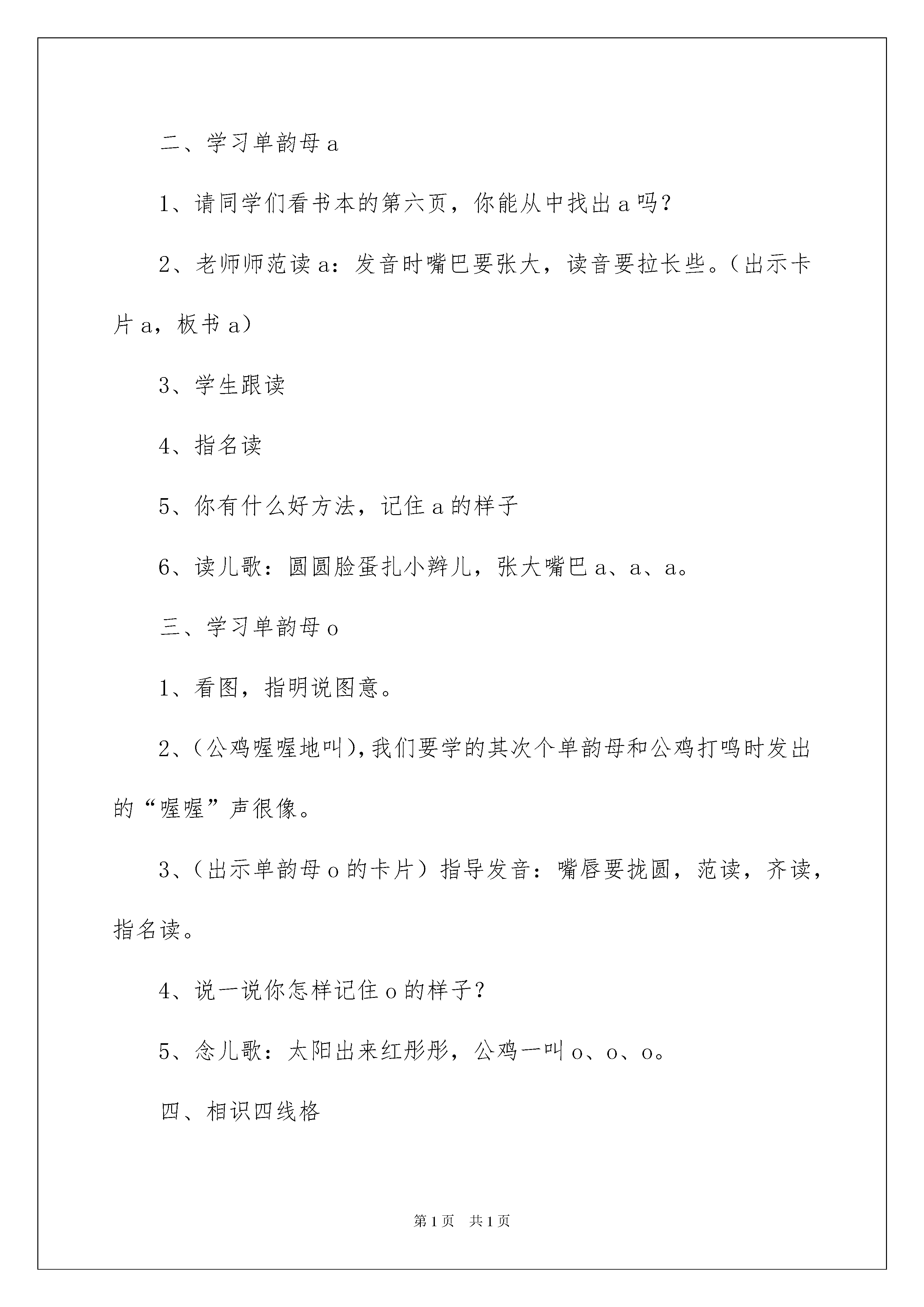 二、学习单韵母 a

1、请同学们看书本的第六页，你能从中找出 a 吗？

2、老师师范读 a：发音时嘴巴要张大，读音要拉长些。（出示卡片 a，板书 a）

3、学生跟读

4、指名读

5、你有什么好方法，记住 a 的样子

6、读儿歌：圆圆脸蛋扎小辫儿，张大嘴巴 a、a、a。

三、学习单韵母 o

1、看图，指明说图意。

2、（公鸡喔喔地叫），我们要学的其次个单韵母和公鸡打鸣时发出的“喔喔”声很像。

3、（出示单韵母 o 的卡片）指导发音：嘴唇要拢圆，范读，齐读，指名读。

4、说一说你怎样记住 o 的样子？

5、念儿歌：太阳出来红彤彤，公鸡一叫 o、o、o。

四、相识四线格

第 1 页　共 1 页